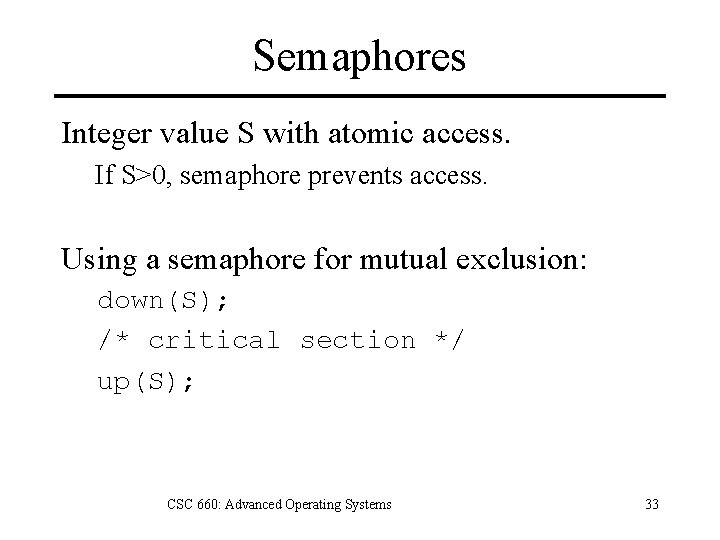 Semaphores

Integer value S with atomic access.

If S>0, semaphore prevents access.

Using a semaphore for mutual exclusion:

down(S);

/* critical section */

up(S);

CSC 660: Advanced Operating Systems

33